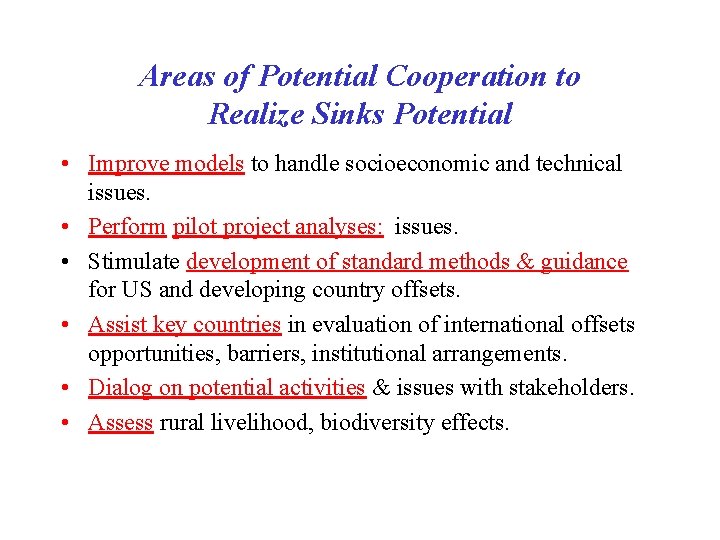 Areas of Potential Cooperation to Realize Sinks Potential

• Improve models to handle socioeconomic and technical issues.
• Perform pilot project analyses: issues.
• Stimulate development of standard methods & guidance for US and developing country offsets.
• Assist key countries in evaluation of international offsets opportunities, barriers, institutional arrangements.
• Dialog on potential activities & issues with stakeholders.
• Assess rural livelihood, biodiversity effects.